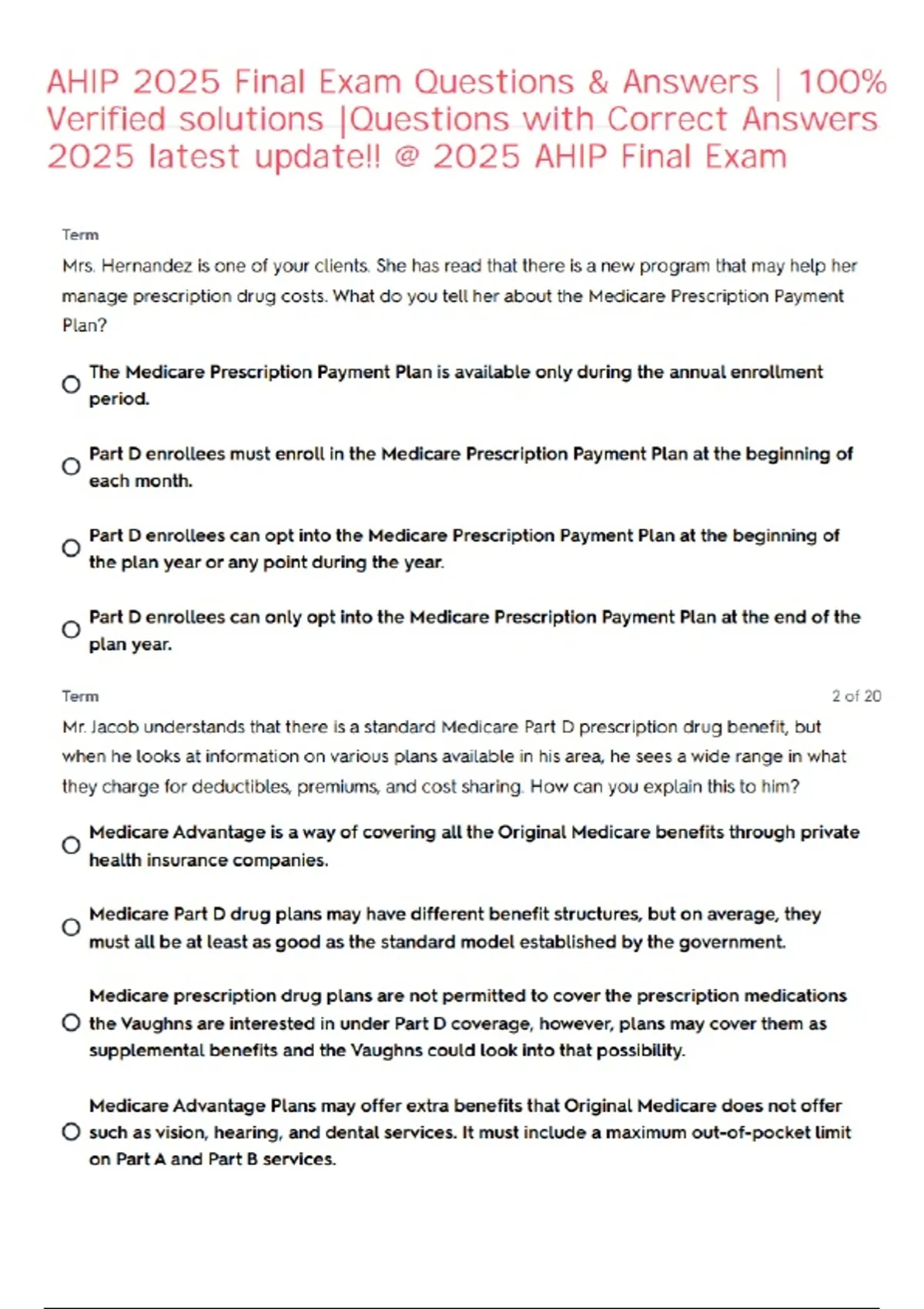 AHIP 2025 Final Exam Questions & Answers | 100% Verified solutions |Questions with Correct Answers 2025 latest update!! @ 2025 AHIP Final Exam

Term

Mrs. Hernandez is one of your clients. She has read that there is a new program that may help her manage prescription drug costs. What do you tell her about the Medicare Prescription Payment Plan?

The Medicare Prescription Payment Plan is available only during the annual enrollment period.

Part D enrollees must enroll in the Medicare Prescription Payment Plan at the beginning of each month.

Part D enrollees can opt into the Medicare Prescription Payment Plan at the beginning of the plan year or any point during the year.

Part D enrollees can only opt into the Medicare Prescription Payment Plan at the end of the plan year.

Term

2 of 20

Mr. Jacob understands that there is a standard Medicare Part D prescription drug benefit, but when he looks at information on various plans available in his area, he sees a wide range in what they charge for deductibles, premiums, and cost sharing. How can you explain this to him?

Medicare Advantage is a way of covering all the Original Medicare benefits through private health insurance companies.

Medicare Part D drug plans may have different benefit structures, but on average, they must all be at least as good as the standard model established by the government.

Medicare prescription drug plans are not permitted to cover the prescription medications the Vaughns are interested in under Part D coverage, however, plans may cover them as supplemental benefits and the Vaughns could look into that possibility.

Medicare Advantage Plans may offer extra benefits that Original Medicare does not offer such as vision, hearing, and dental services. It must include a maximum out-of-pocket limit on Part A and Part B services.